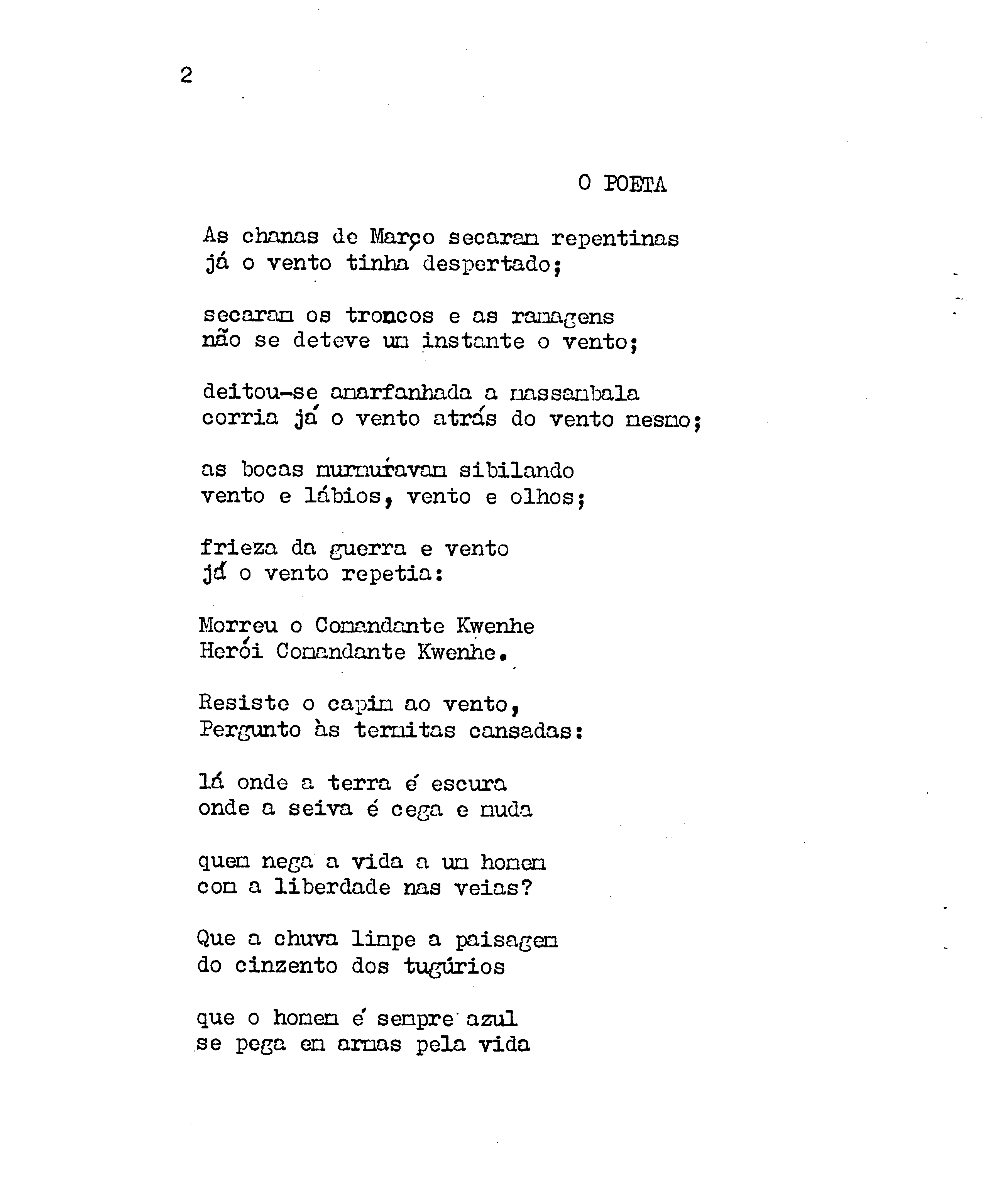 2

O POETA

As chanas de Março secaram repentinas
já o vento tinha despertado;

secaram os troncos e as ramagens
não se deteve um instante o vento;

deitou-se amarfanhada a massambala
corria já o vento atrás do vento mesmo;

as bocas murmuravam sibilando
vento e lábios, vento e olhos;

frieza da guerra e vento
já o vento repetia:

Morreu o Comandante Kwenhe
Herói Comandante Kwenhe.

Resiste o capim ao vento,
Pergunto às termitas cansadas:

lá onde a terra é escura
onde a seiva é cega e muda

quem nega a vida a um homem
com a liberdade nas veias?

Que a chuva limpe a paisagem
do cinzento dos tugúrios

que o homem é sempre azul
se pega em armas pela vida